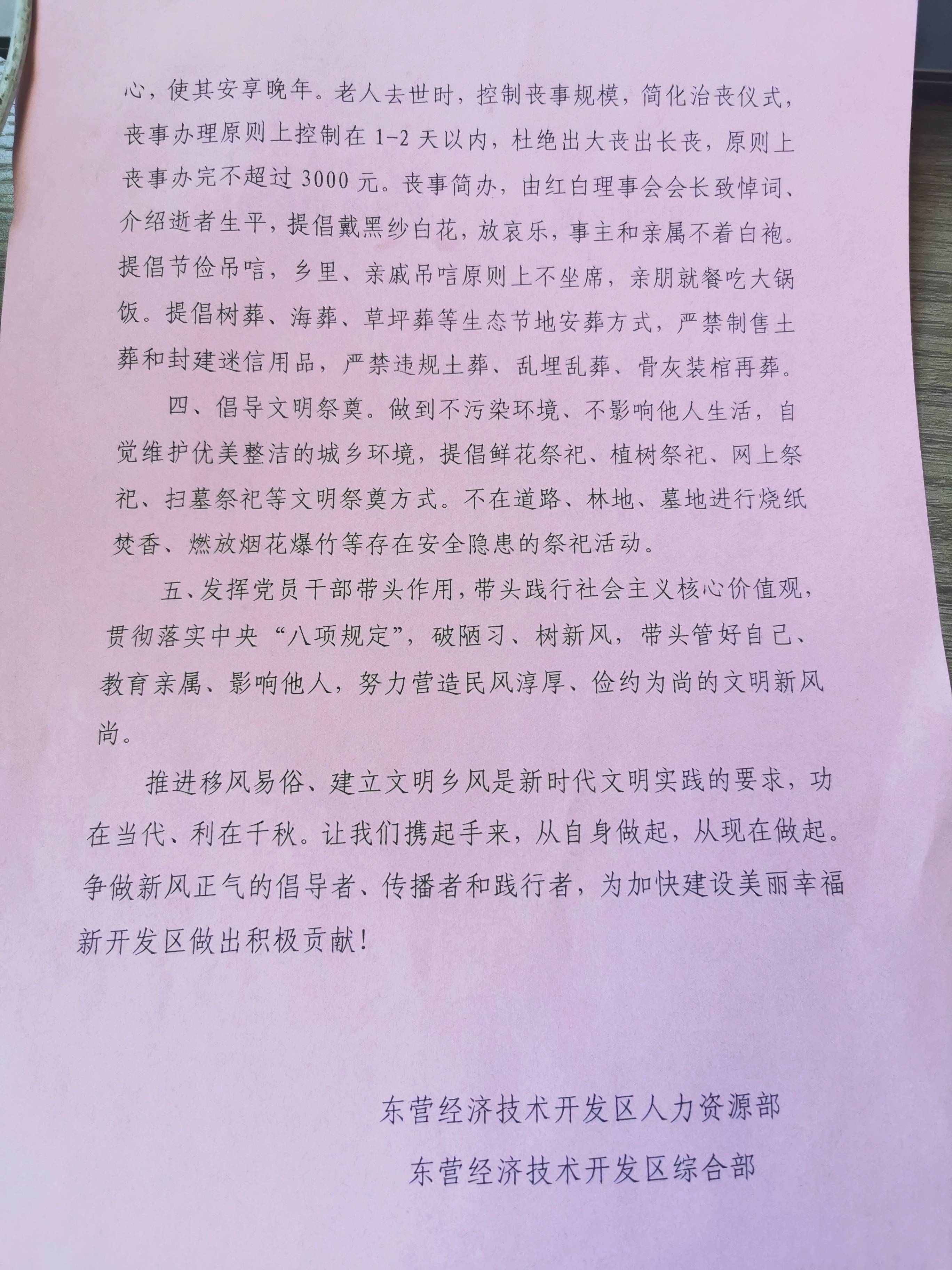 心，使其安享晚年。老人去世时，控制丧事规模，简化治丧仪式，丧事办理原则上控制在 1-2 天以内，杜绝出大丧出长丧，原则上丧事办完不超过 3000 元。丧事简办，由红白理事会会长致悼词、介绍逝者生平，提倡戴黑纱白花，放哀乐，事主和亲属不着白袍。提倡节俭吊唁，乡里、亲戚吊唁原则上不坐席，亲朋就餐吃大锅饭。提倡树葬、海葬、草坪葬等生态节地安葬方式，严禁制售土葬和封建迷信用品，严禁违规土葬、乱埋乱葬、骨灰装棺再葬。

四、倡导文明祭奠。做到不污染环境、不影响他人生活，自觉维护优美整洁的城乡环境，提倡鲜花祭祀、植树祭祀、网上祭祀、扫墓祭祀等文明祭奠方式。不在道路、林地、墓地进行烧纸焚香、燃放烟花爆竹等存在安全隐患的祭祀活动。

五、发挥党员干部带头作用，带头践行社会主义核心价值观，贯彻落实中央“八项规定”，破陋习、树新风，带头管好自己、教育亲属、影响他人，努力营造民风淳厚、俭约为尚的文明新风尚。

推进移风易俗、建立文明乡风是新时代文明实践的要求，功在当代、利在千秋。让我们携起手来，从自身做起，从现在做起。争做新风正气的倡导者、传播者和践行者，为加快建设美丽幸福新开发区做出积极贡献！

东营经济技术开发区人力资源部

东营经济技术开发区综合部